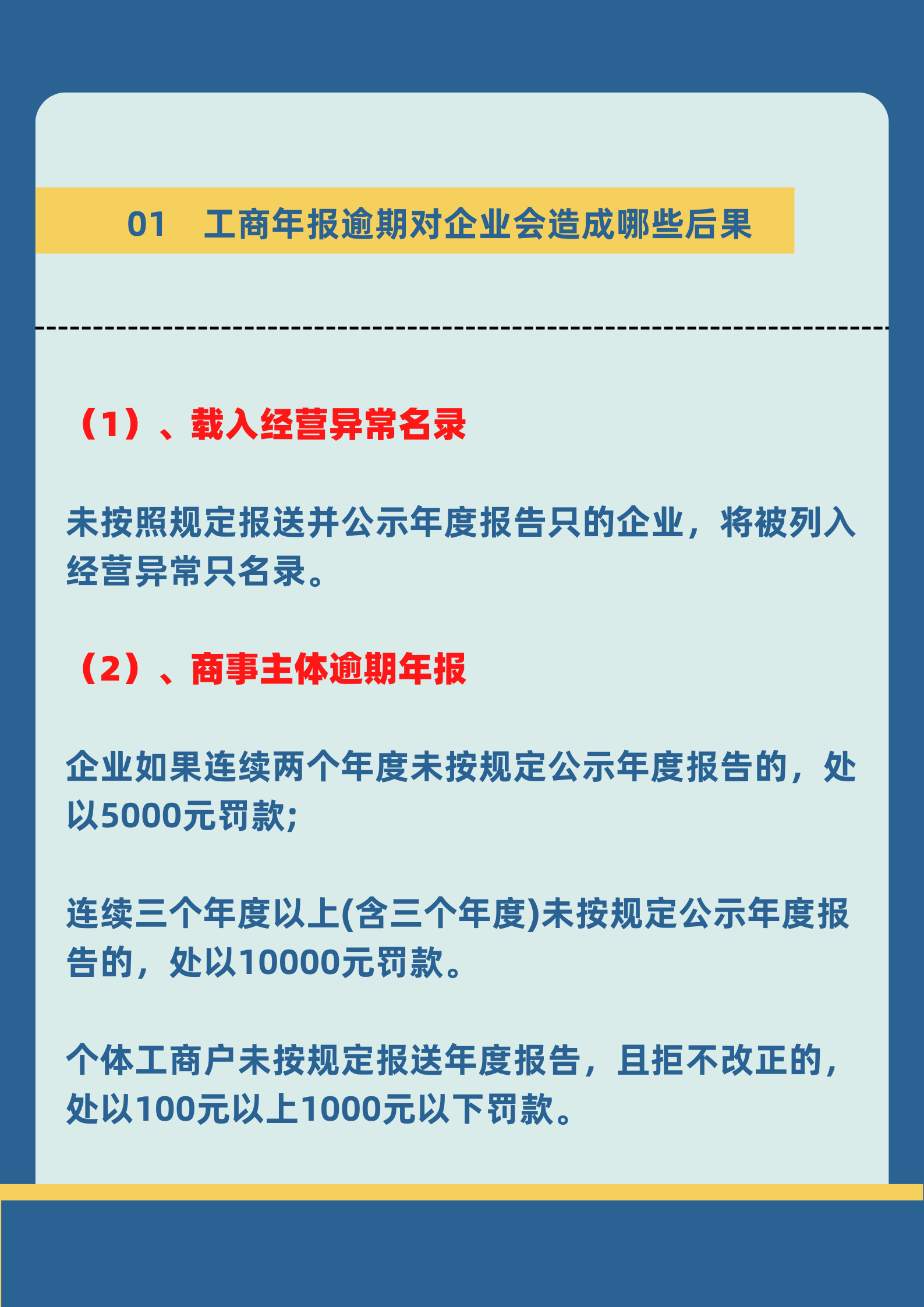 01　工商年报逾期对企业会造成哪些后果

（1）、载入经营异常名录

未按照规定报送并公示年度报告只的企业，将被列入经营异常只名录。

（2）、商事主体逾期年报

企业如果连续两个年度未按规定公示年度报告的，处以5000元罚款;

连续三个年度以上(含三个年度)未按规定公示年度报告的，处以10000元罚款。

个体工商户未按规定报送年度报告，且拒不改正的，处以100元以上1000元以下罚款。